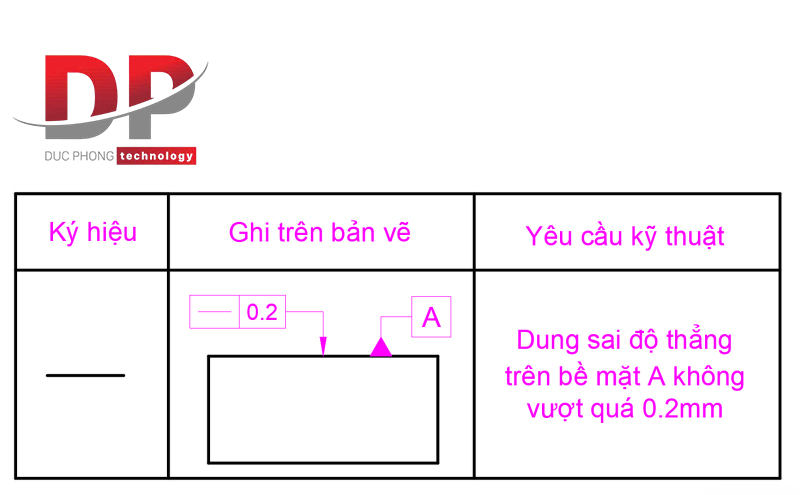 DP
DUC PHONG technology

| Ký hiệu | Ghi trên bản vẽ | Yêu cầu kỹ thuật |
|---|---|---|
| — | — 0.2 A | Dung sai độ thẳng trên bề mặt A không vượt quá 0.2mm |